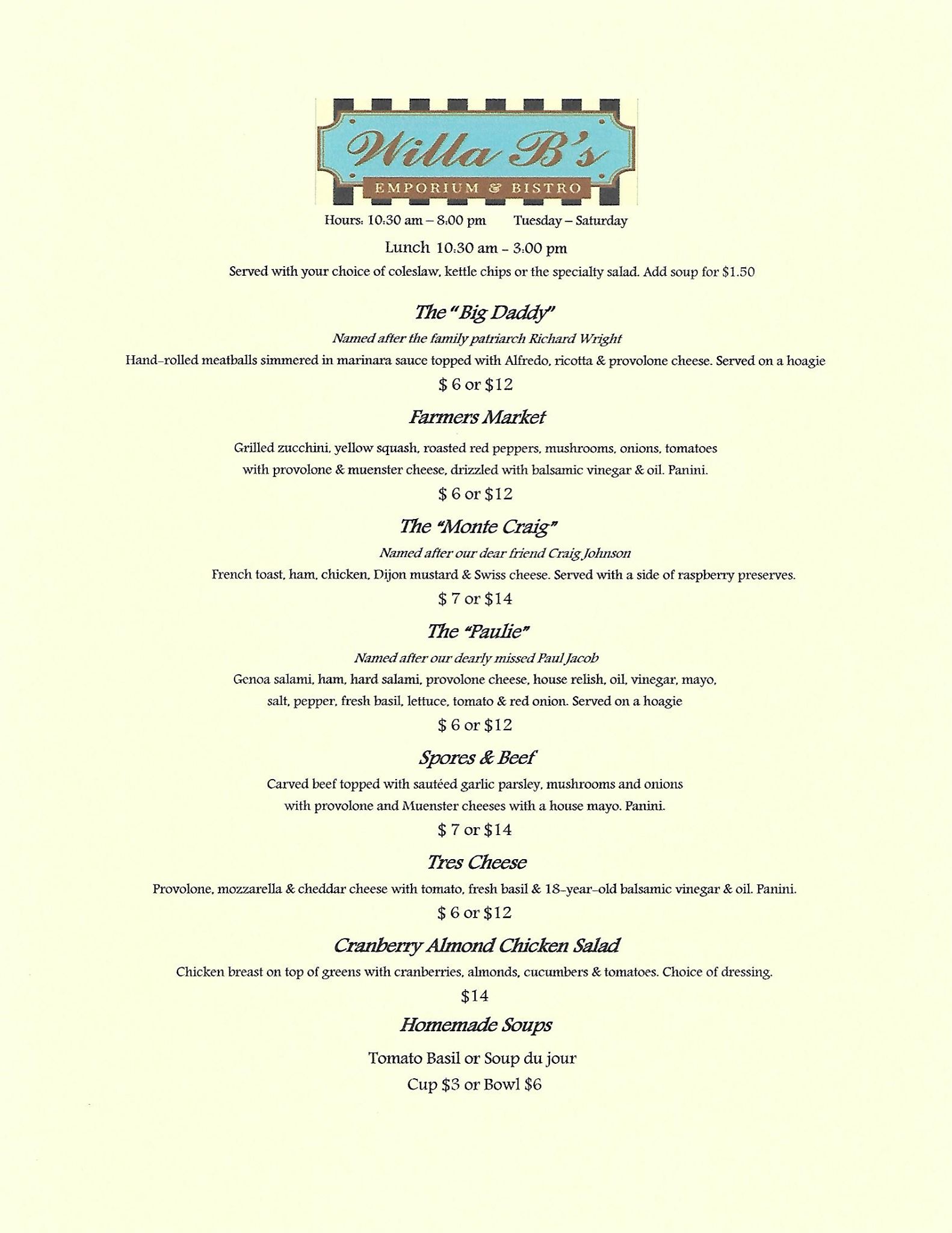 Willa B's
EMPORIUM & BISTRO

Hours: 10:30 am – 8:00 pm Tuesday – Saturday

Lunch 10:30 am - 3:00 pm

Served with your choice of coleslaw, kettle chips or the specialty salad. Add soup for $1.50

The "Big Daddy"

Named after the family patriarch Richard Wright

Hand-rolled meatballs simmered in marinara sauce topped with Alfredo, ricotta & provolone cheese. Served on a hoagie

$ 6 or $12

Farmers Market

Grilled zucchini, yellow squash, roasted red peppers, mushrooms, onions, tomatoes with provolone & muenster cheese, drizzled with balsamic vinegar & oil. Panini.

$ 6 or $12

The "Monte Craig"

Named after our dear friend Craig Johnson

French toast, ham, chicken, Dijon mustard & Swiss cheese. Served with a side of raspberry preserves.

$ 7 or $14

The "Paulie"

Named after our dearly missed Paul Jacob

Genoa salami, ham, hard salami, provolone cheese, house relish, oil, vinegar, mayo, salt, pepper, fresh basil, lettuce, tomato & red onion. Served on a hoagie

$ 6 or $12

Spores & Beef

Carved beef topped with sautéed garlic parsley, mushrooms and onions with provolone and Muenster cheeses with a house mayo. Panini.

$ 7 or $14

Tres Cheese

Provolone, mozzarella & cheddar cheese with tomato, fresh basil & 18-year-old balsamic vinegar & oil. Panini.

$ 6 or $12

Cranberry Almond Chicken Salad

Chicken breast on top of greens with cranberries, almonds, cucumbers & tomatoes. Choice of dressing.

$14

Homemade Soups

Tomato Basil or Soup du jour

Cup $3 or Bowl $6